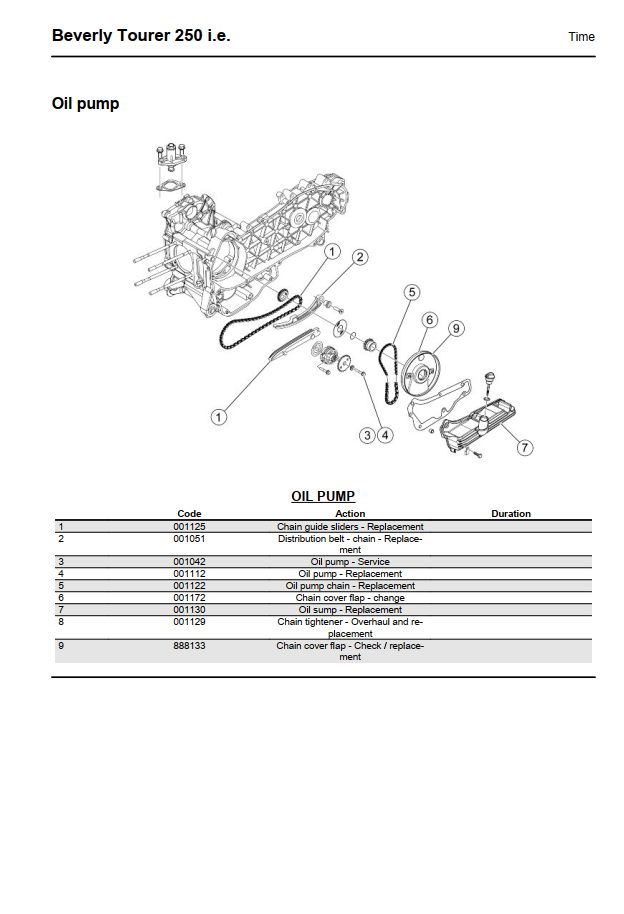 Beverly Tourer 250 i.e.

Time

Oil pump

1
2
5
6
9
1
3
4
7

OIL PUMP

| | Code | Action | Duration |
|---|---|---|---|
| 1 | 001125 | Chain guide sliders - Replacement | |
| 2 | 001051 | Distribution belt - chain - Replacement | |
| 3 | 001042 | Oil pump - Service | |
| 4 | 001112 | Oil pump - Replacement | |
| 5 | 001122 | Oil pump chain - Replacement | |
| 6 | 001172 | Chain cover flap - change | |
| 7 | 001130 | Oil sump - Replacement | |
| 8 | 001129 | Chain tightener - Overhaul and replacement | |
| 9 | 888133 | Chain cover flap - Check / replacement | |